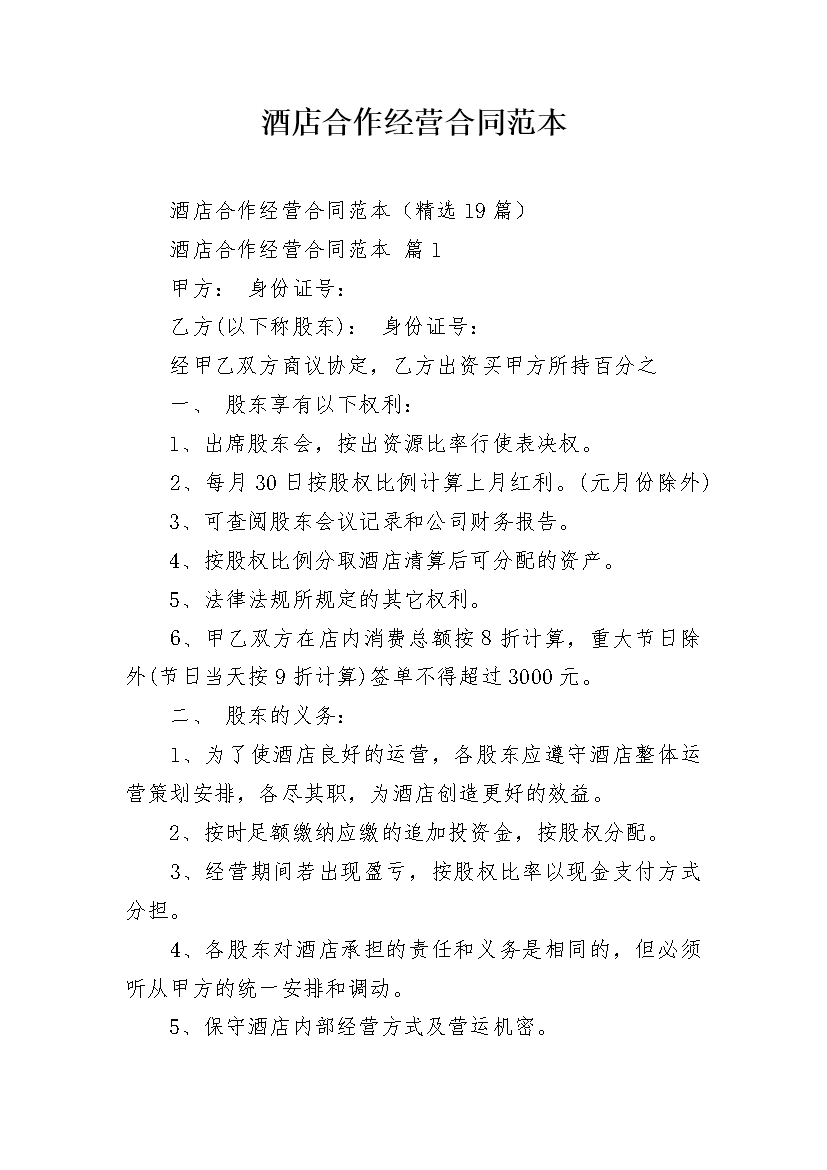 酒店合作经营合同范本

酒店合作经营合同范本（精选19篇）

酒店合作经营合同范本 篇1

甲方： 身份证号：

乙方(以下称股东)： 身份证号：

经甲乙双方商议协定，乙方出资买甲方所持百分之

一、 股东享有以下权利：

1、出席股东会，按出资源比率行使表决权。

2、每月30日按股权比例计算上月红利。(元月份除外)

3、可查阅股东会议记录和公司财务报告。

4、按股权比例分取酒店清算后可分配的资产。

5、法律法规所规定的其它权利。

6、甲乙双方在店内消费总额按8折计算，重大节日除外(节日当天按9折计算)签单不得超过3000元。

二、 股东的义务：

1、为了使酒店良好的运营，各股东应遵守酒店整体运营策划安排，各尽其职，为酒店创造更好的效益。

2、按时足额缴纳应缴的追加投资金，按股权分配。

3、经营期间若出现盈亏，按股权比率以现金支付方式分担。

4、各股东对酒店承担的责任和义务是相同的，但必须听从甲方的统一安排和调动。

5、保守酒店内部经营方式及营运机密。